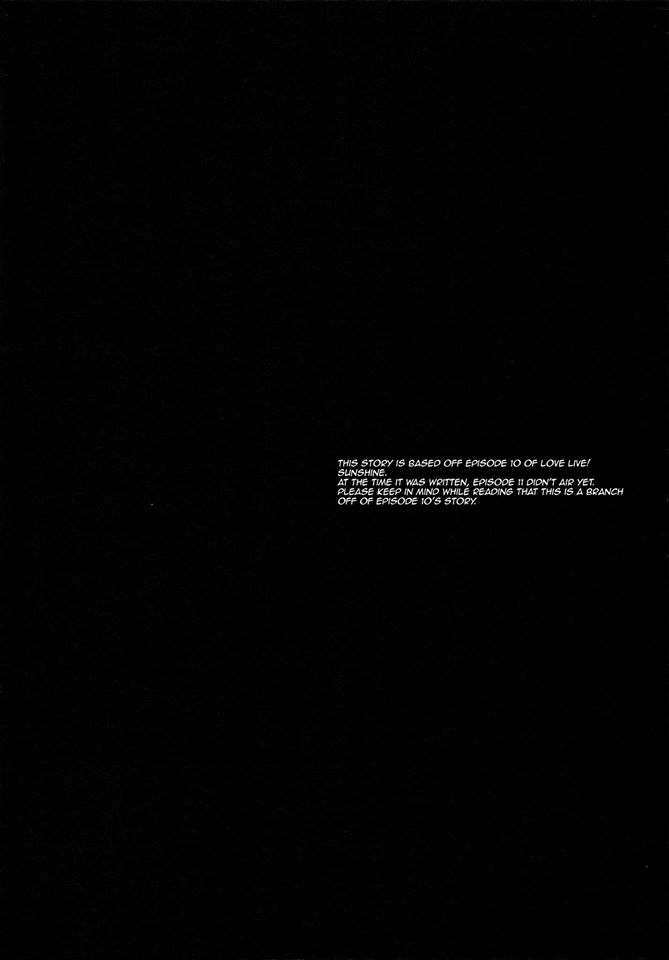 THIS STORY IS BASED OFF EPISODE 10 OF LOVE LIVE! SUNSHINE.
AT THE TIME IT WAS WRITTEN, EPISODE 11 DIDN'T AIR YET.
PLEASE KEEP IN MIND WHILE READING THAT THIS IS A BRANCH OFF OF EPISODE 10'S STORY.